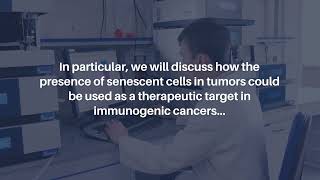 In particular, we will discuss how the presence of senescent cells in tumors could be used as a therapeutic target in immunogenic cancers...